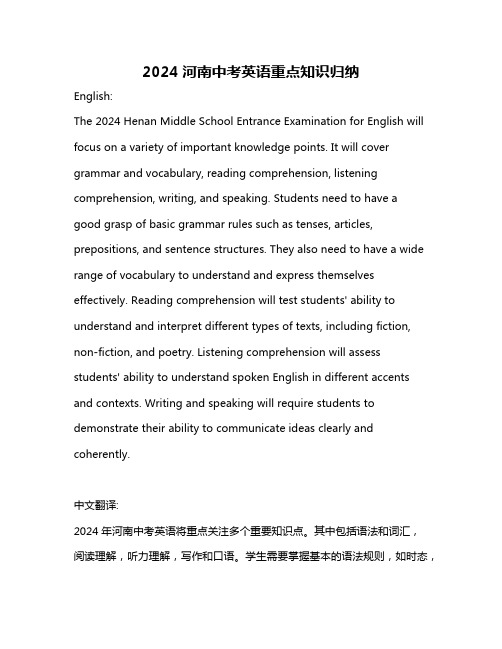 2024 河南中考英语重点知识归纳

English:

The 2024 Henan Middle School Entrance Examination for English will focus on a variety of important knowledge points. It will cover grammar and vocabulary, reading comprehension, listening comprehension, writing, and speaking. Students need to have a good grasp of basic grammar rules such as tenses, articles, prepositions, and sentence structures. They also need to have a wide range of vocabulary to understand and express themselves effectively. Reading comprehension will test students' ability to understand and interpret different types of texts, including fiction, non-fiction, and poetry. Listening comprehension will assess students' ability to understand spoken English in different accents and contexts. Writing and speaking will require students to demonstrate their ability to communicate ideas clearly and coherently.

中文翻译:

2024 年河南中考英语将重点关注多个重要知识点。其中包括语法和词汇，阅读理解，听力理解，写作和口语。学生需要掌握基本的语法规则，如时态，